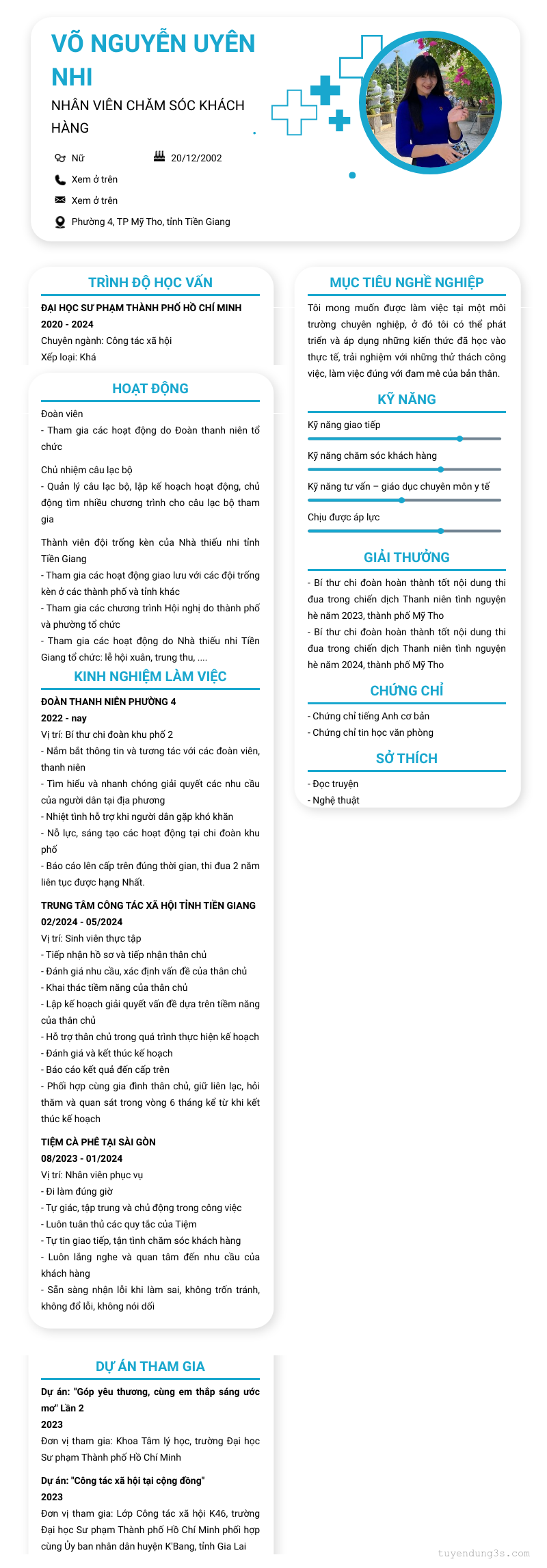 VÕ NGUYỄN UYÊN NHI

NHÂN VIÊN CHĂM SÓC KHÁCH HÀNG

Nữ
20/12/2002
Xem ở trên
Xem ở trên
Phường 4, TP Mỹ Tho, tỉnh Tiền Giang

TRÌNH ĐỘ HỌC VẤN

ĐẠI HỌC SƯ PHẠM THÀNH PHỐ HỒ CHÍ MINH
2020 - 2024
Chuyên ngành: Công tác xã hội
Xếp loại: Khá

HOẠT ĐỘNG

Đoàn viên
- Tham gia các hoạt động do Đoàn thanh niên tổ chức

Chủ nhiệm câu lạc bộ
- Quản lý câu lạc bộ, lập kế hoạch hoạt động, chủ động tìm nhiều chương trình cho câu lạc bộ tham gia

Thành viên đội trống kèn của Nhà thiếu nhi tỉnh Tiền Giang
- Tham gia các hoạt động giao lưu với các đội trống kèn ở các thành phố và tỉnh khác
- Tham gia các chương trình Hội nghị do thành phố và phường tổ chức
- Tham gia các hoạt động do Nhà thiếu nhi Tiền Giang tổ chức: lễ hội xuân, trung thu, ....

KINH NGHIỆM LÀM VIỆC

ĐOÀN THANH NIÊN PHƯỜNG 4
2022 - nay
Vị trí: Bí thư chi đoàn khu phố 2
- Nắm bắt thông tin và tương tác với các đoàn viên, thanh niên
- Tìm hiểu và nhanh chóng giải quyết các nhu cầu của người dân tại địa phương
- Nhiệt tình hỗ trợ khi người dân gặp khó khăn
- Nỗ lực, sáng tạo các hoạt động tại chi đoàn khu phố
- Báo cáo lên cấp trên đúng thời gian, thi đua 2 năm liên tục được hạng Nhất.

TRUNG TÂM CÔNG TÁC XÃ HỘI TỈNH TIỀN GIANG
02/2024 - 05/2024
Vị trí: Sinh viên thực tập
- Tiếp nhận hồ sơ và tiếp nhận thân chủ
- Đánh giá nhu cầu, xác định vấn đề của thân chủ
- Khai thác tiềm năng của thân chủ
- Lập kế hoạch giải quyết vấn đề dựa trên tiềm năng của thân chủ
- Hỗ trợ thân chủ trong quá trình thực hiện kế hoạch
- Đánh giá và kết thúc kế hoạch
- Báo cáo kết quả đến cấp trên
- Phối hợp cùng gia đình thân chủ, giữ liên lạc, hỏi thăm và quan sát trong vòng 6 tháng kể từ khi kết thúc kế hoạch

TIỆM CÀ PHÊ TẠI SÀI GÒN
08/2023 - 01/2024
Vị trí: Nhân viên phục vụ
- Đi làm đúng giờ
- Tự giác, tập trung và chủ động trong công việc
- Luôn tuân thủ các quy tắc của Tiệm
- Tự tin giao tiếp, tận tình chăm sóc khách hàng
- Luôn lắng nghe và quan tâm đến nhu cầu của khách hàng
- Sẵn sàng nhận lỗi khi làm sai, không trốn tránh, không đổ lỗi, không nói dối

DỰ ÁN THAM GIA

Dự án: "Góp yêu thương, cùng em thắp sáng ước mơ" Lần 2
2023
Đơn vị tham gia: Khoa Tâm lý học, trường Đại học Sư phạm Thành phố Hồ Chí Minh

Dự án: "Công tác xã hội tại cộng đồng"
2023
Đơn vị tham gia: Lớp Công tác xã hội K46, trường Đại học Sư phạm Thành phố Hồ Chí Minh phối hợp cùng Ủy ban nhân dân huyện K'Bang, tỉnh Gia Lai

MỤC TIÊU NGHỀ NGHIỆP

Tôi mong muốn được làm việc tại một môi trường chuyên nghiệp, ở đó tôi có thể phát triển và áp dụng những kiến thức đã học vào thực tế, trải nghiệm với những thử thách công việc, làm việc đúng với đam mê của bản thân.

KỸ NĂNG

Kỹ năng giao tiếp
Kỹ năng chăm sóc khách hàng
Kỹ năng tư vấn – giáo dục chuyên môn y tế
Chịu được áp lực

GIẢI THƯỞNG

- Bí thư chi đoàn hoàn thành tốt nội dung thi đua trong chiến dịch Thanh niên tình nguyện hè năm 2023, thành phố Mỹ Tho
- Bí thư chi đoàn hoàn thành tốt nội dung thi đua trong chiến dịch Thanh niên tình nguyện hè năm 2024, thành phố Mỹ Tho

CHỨNG CHỈ

- Chứng chỉ tiếng Anh cơ bản
- Chứng chỉ tin học văn phòng

SỞ THÍCH

- Đọc truyện
- Nghệ thuật

tuyendung3s.com